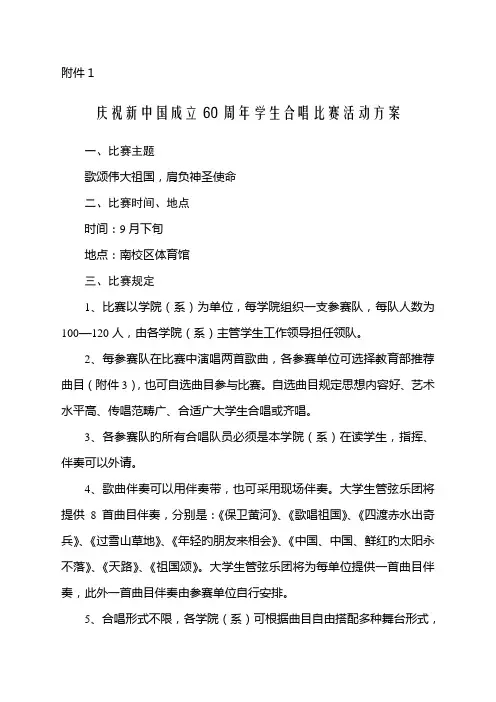 附件 1

庆祝新中国成立 60 周年学生合唱比赛活动方案

一、比赛主题

歌颂伟大祖国，肩负神圣使命

二、比赛时间、地点

时间：9 月下旬

地点：南校区体育馆

三、比赛规定

1、比赛以学院（系）为单位，每学院组织一支参赛队，每队人数为 100—120 人，由各学院（系）主管学生工作领导担任领队。

2、每参赛队在比赛中演唱两首歌曲，各参赛单位可选择教育部推荐曲目（附件 3），也可自选曲目参与比赛。自选曲目规定思想内容好、艺术水平高、传唱范畴广、合适广大学生合唱或齐唱。

3、各参赛队的所有合唱队员必须是本学院（系）在读学生，指挥、伴奏可以外请。

4、歌曲伴奏可以用伴奏带，也可采用现场伴奏。大学生管弦乐团将提供 8 首曲目伴奏，分别是：《保卫黄河》、《歌唱祖国》、《四渡赤水出奇兵》、《过雪山草地》、《年轻的朋友来相会》、《中国、中国、鲜红的太阳永不落》、《天路》、《祖国颂》。大学生管弦乐团将为每单位提供一首曲目伴奏，此外一首曲目伴奏由参赛单位自行安排。

5、合唱形式不限，各学院（系）可根据曲目自由搭配多种舞台形式，